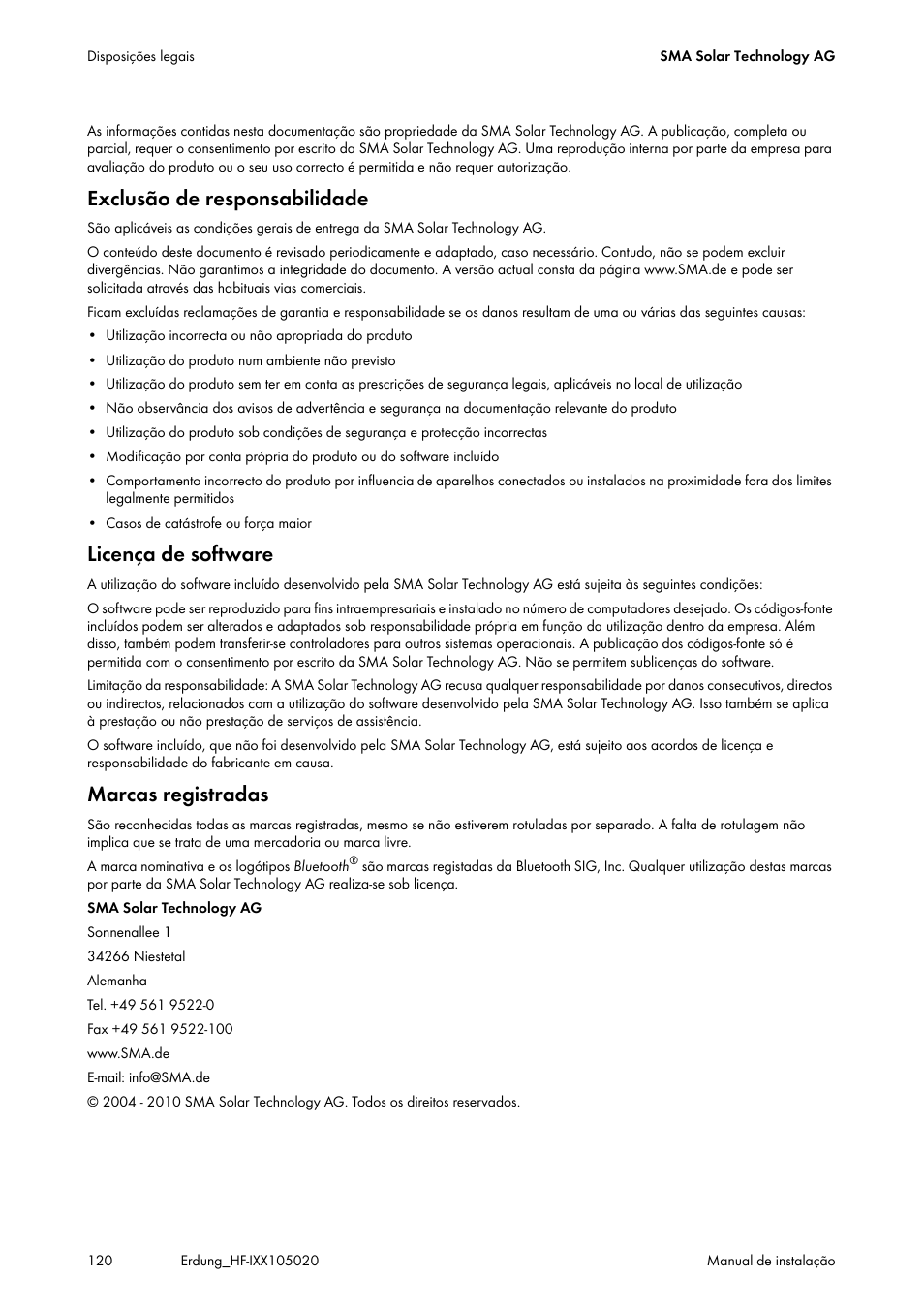 Disposições legais

SMA Solar Technology AG

As informações contidas nesta documentação são propriedade da SMA Solar Technology AG. A publicação, completa ou parcial, requer o consentimento por escrito da SMA Solar Technology AG. Uma reprodução interna por parte da empresa para avaliação do produto ou o seu uso correcto é permitida e não requer autorização.

Exclusão de responsabilidade

São aplicáveis as condições gerais de entrega da SMA Solar Technology AG.

O conteúdo deste documento é revisado periodicamente e adaptado, caso necessário. Contudo, não se podem excluir divergências. Não garantimos a integridade do documento. A versão actual consta da página www.SMA.de e pode ser solicitada através das habituais vias comerciais.

Ficam excluídas reclamações de garantia e responsabilidade se os danos resultam de uma ou várias das seguintes causas:

• Utilização incorrecta ou não apropriada do produto
• Utilização do produto num ambiente não previsto
• Utilização do produto sem ter em conta as prescrições de segurança legais, aplicáveis no local de utilização
• Não observância dos avisos de advertência e segurança na documentação relevante do produto
• Utilização do produto sob condições de segurança e protecção incorrectas
• Modificação por conta própria do produto ou do software incluído
• Comportamento incorrecto do produto por influencia de aparelhos conectados ou instalados na proximidade fora dos limites legalmente permitidos
• Casos de catástrofe ou força maior

Licença de software

A utilização do software incluído desenvolvido pela SMA Solar Technology AG está sujeita às seguintes condições:

O software pode ser reproduzido para fins intraempresariais e instalado no número de computadores desejado. Os códigos-fonte incluídos podem ser alterados e adaptados sob responsabilidade própria em função da utilização dentro da empresa. Além disso, também podem transferir-se controladores para outros sistemas operacionais. A publicação dos códigos-fonte só é permitida com o consentimento por escrito da SMA Solar Technology AG. Não se permitem sublicenças do software.

Limitação da responsabilidade: A SMA Solar Technology AG recusa qualquer responsabilidade por danos consecutivos, directos ou indirectos, relacionados com a utilização do software desenvolvido pela SMA Solar Technology AG. Isso também se aplica à prestação ou não prestação de serviços de assistência.

O software incluído, que não foi desenvolvido pela SMA Solar Technology AG, está sujeito aos acordos de licença e responsabilidade do fabricante em causa.

Marcas registradas

São reconhecidas todas as marcas registradas, mesmo se não estiverem rotuladas por separado. A falta de rotulagem não implica que se trata de uma mercadoria ou marca livre.

A marca nominativa e os logótipos Bluetooth® são marcas registadas da Bluetooth SIG, Inc. Qualquer utilização destas marcas por parte da SMA Solar Technology AG realiza-se sob licença.

SMA Solar Technology AG

Sonnenallee 1

34266 Niestetal

Alemanha

Tel. +49 561 9522-0

Fax +49 561 9522-100

www.SMA.de

E-mail: info@SMA.de

© 2004 - 2010 SMA Solar Technology AG. Todos os direitos reservados.

120 Erdung_HF-IXX105020 Manual de instalação